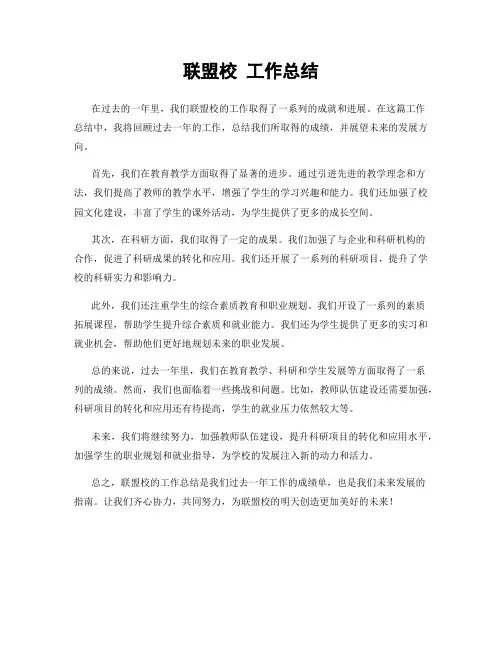 联盟校 工作总结

在过去的一年里，我们联盟校的工作取得了一系列的成就和进展。在这篇工作总结中，我将回顾过去一年的工作，总结我们所取得的成绩，并展望未来的发展方向。

首先，我们在教育教学方面取得了显著的进步。通过引进先进的教学理念和方法，我们提高了教师的教学水平，增强了学生的学习兴趣和能力。我们还加强了校园文化建设，丰富了学生的课外活动，为学生提供了更多的成长空间。

其次，在科研方面，我们取得了一定的成果。我们加强了与企业和科研机构的合作，促进了科研成果的转化和应用。我们还开展了一系列的科研项目，提升了学校的科研实力和影响力。

此外，我们还注重学生的综合素质教育和职业规划。我们开设了一系列的素质拓展课程，帮助学生提升综合素质和就业能力。我们还为学生提供了更多的实习和就业机会，帮助他们更好地规划未来的职业发展。

总的来说，过去一年里，我们在教育教学、科研和学生发展等方面取得了一系列的成绩。然而，我们也面临着一些挑战和问题。比如，教师队伍建设还需要加强，科研项目的转化和应用还有待提高，学生的就业压力依然较大等。

未来，我们将继续努力，加强教师队伍建设，提升科研项目的转化和应用水平，加强学生的职业规划和就业指导，为学校的发展注入新的动力和活力。

总之，联盟校的工作总结是我们过去一年工作的成绩单，也是我们未来发展的指南。让我们齐心协力，共同努力，为联盟校的明天创造更加美好的未来！